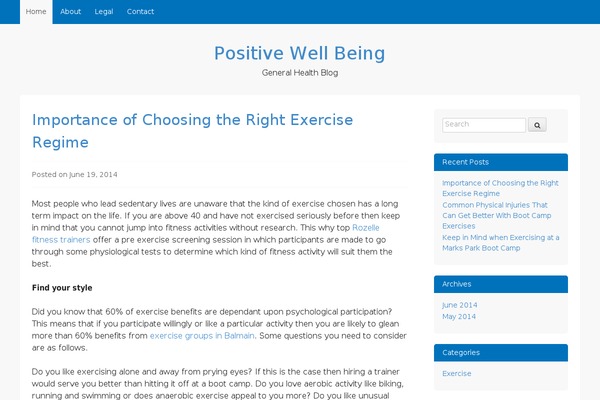 Home About Legal Contact

Positive Well Being

General Health Blog

Importance of Choosing the Right Exercise Regime

Posted on June 19, 2014

Most people who lead sedentary lives are unaware that the kind of exercise chosen has a long term impact on the life. If you are above 40 and have not exercised seriously before then keep in mind that you cannot jump into fitness activities without research. This why top Rozelle fitness trainers offer a pre exercise screening session in which participants are made to go through some physiological tests to determine which kind of fitness activity will suit them the best.

Find your style

Did you know that 60% of exercise benefits are dependant upon psychological participation? This means that if you participate willingly or like a particular activity then you are likely to glean more than 60% benefits from exercise groups in Balmain. Some questions you need to consider are as follows.

Do you like exercising alone and away from prying eyes? If this is the case then hiring a trainer would serve you better than hitting it off at a boot camp. Do you love aerobic activity like biking, running and swimming or does anaerobic exercise appeal to you more? Do you like unusual

Search

Recent Posts

Importance of Choosing the Right Exercise Regime

Common Physical Injuries That Can Get Better With Boot Camp Exercises

Keep in Mind when Exercising at a Marks Park Boot Camp

Archives

June 2014

May 2014

Categories

Exercise